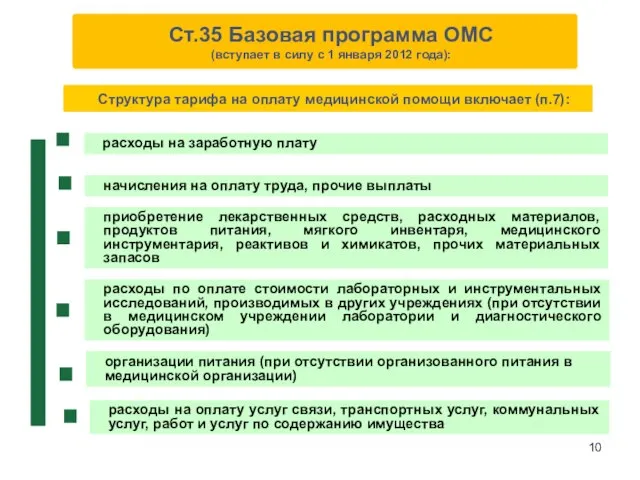 Ст.35 Базовая программа ОМС
(вступает в силу с 1 января 2012 года):

Структура тарифа на оплату медицинской помощи включает (п.7):

расходы на заработную плату

начисления на оплату труда, прочие выплаты

приобретение лекарственных средств, расходных материалов, продуктов питания, мягкого инвентаря, медицинского инструментария, реактивов и химикатов, прочих материальных запасов

расходы по оплате стоимости лабораторных и инструментальных исследований, производимых в других учреждениях (при отсутствии в медицинском учреждении лаборатории и диагностического оборудования)

организации питания (при отсутствии организованного питания в медицинской организации)

расходы на оплату услуг связи, транспортных услуг, коммунальных услуг, работ и услуг по содержанию имущества

10